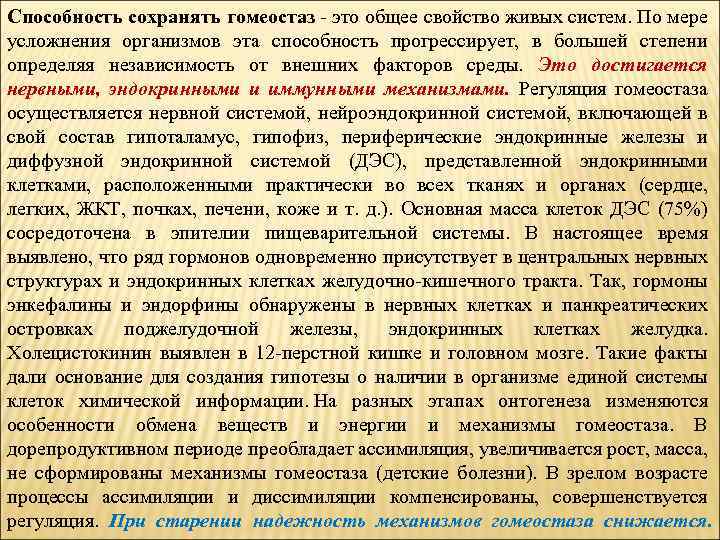 Способность сохранять гомеостаз - это общее свойство живых систем. По мере усложнения организмов эта способность прогрессирует, в большей степени определяя независимость от внешних факторов среды. Это достигается нервными, эндокринными и иммунными механизмами. Регуляция гомеостаза осуществляется нервной системой, нейроэндокринной системой, включающей в свой состав гипоталамус, гипофиз, периферические эндокринные железы и диффузной эндокринной системой (ДЭС), представленной эндокринными клетками, расположенными практически во всех тканях и органах (сердце, легких, ЖКТ, почках, печени, коже и т. д.). Основная масса клеток ДЭС (75%) сосредоточена в эпителии пищеварительной системы. В настоящее время выявлено, что ряд гормонов одновременно присутствует в центральных нервных структурах и эндокринных клетках желудочно-кишечного тракта. Так, гормоны энкефалины и эндорфины обнаружены в нервных клетках и панкреатических островках поджелудочной железы, эндокринных клетках желудка. Холецистокинин выявлен в 12-перстной кишке и головном мозге. Такие факты дали основание для создания гипотезы о наличии в организме единой системы клеток химической информации. На разных этапах онтогенеза изменяются особенности обмена веществ и энергии и механизмы гомеостаза. В дорепродуктивном периоде преобладает ассимиляция, увеличивается рост, масса, не сформированы механизмы гомеостаза (детские болезни). В зрелом возрасте процессы ассимиляции и диссимиляции компенсированы, совершенствуется регуляция. При старении надежность механизмов гомеостаза снижается.